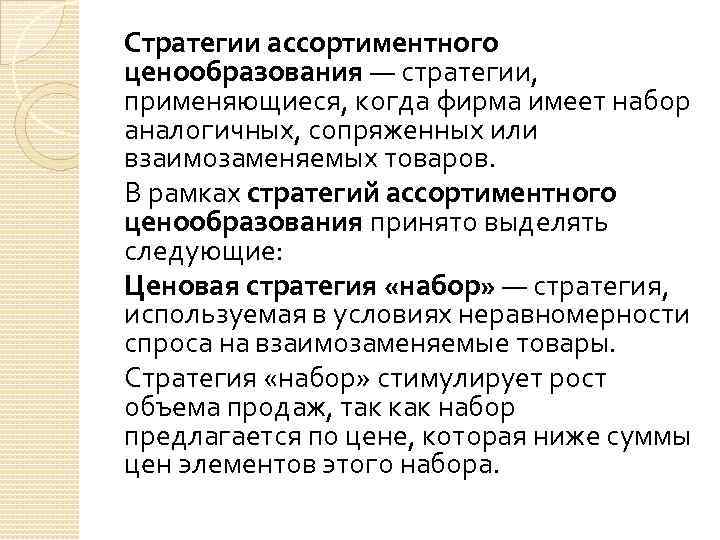 Стратегии ассортиментного ценообразования — стратегии, применяющиеся, когда фирма имеет набор аналогичных, сопряженных или взаимозаменяемых товаров.

В рамках стратегий ассортиментного ценообразования принято выделять следующие:

Ценовая стратегия «набор» — стратегия, используемая в условиях неравномерности спроса на взаимозаменяемые товары.

Стратегия «набор» стимулирует рост объема продаж, так как набор предлагается по цене, которая ниже суммы цен элементов этого набора.